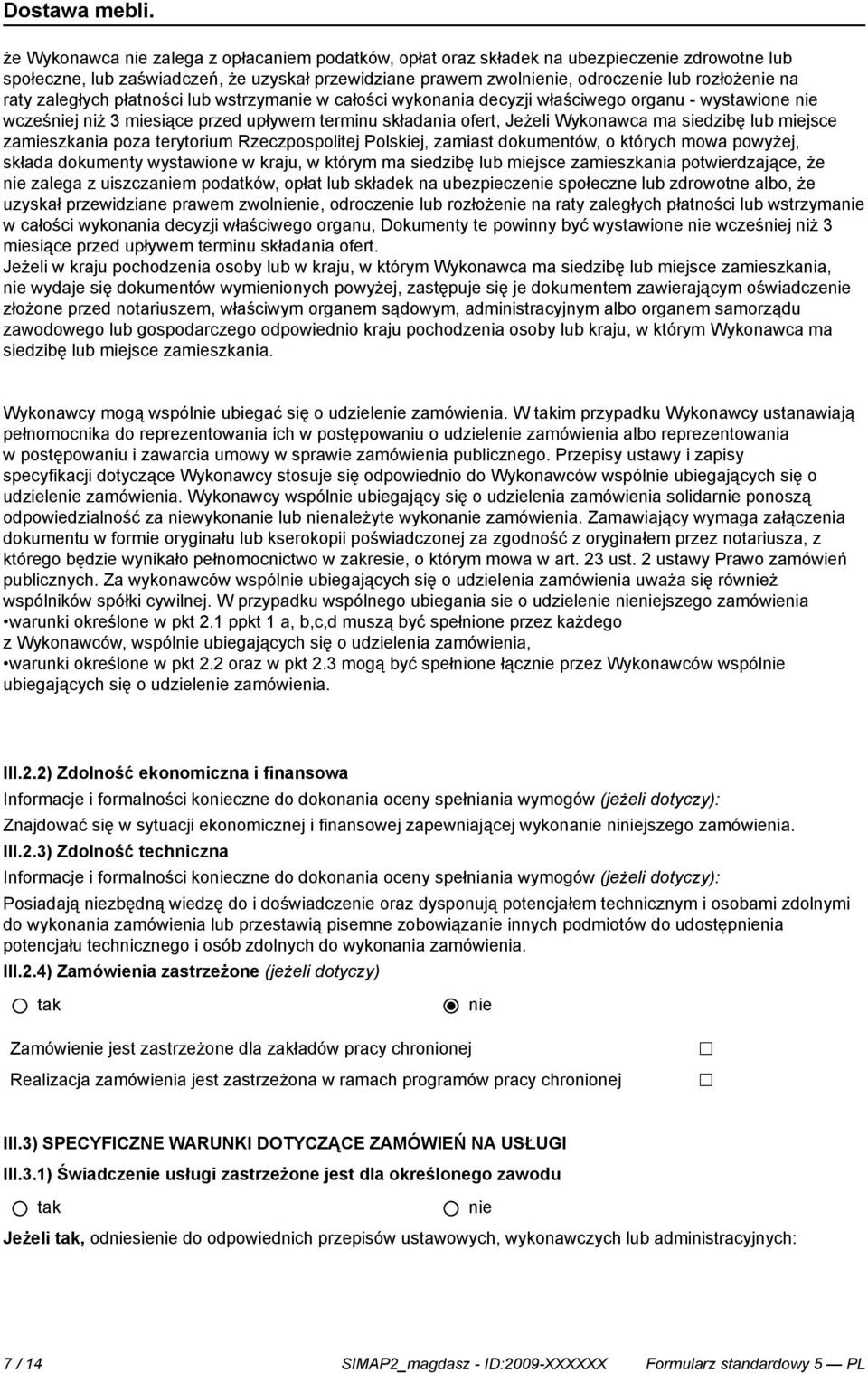 Dostawa mebli.

że Wykonawca nie zalega z opłacaniem podatków, opłat oraz składek na ubezpieczenie zdrowotne lub społeczne, lub zaświadczeń, że uzyskał przewidziane prawem zwolnienie, odroczenie lub rozłożenie na raty zaległych płatności lub wstrzymanie w całości wykonania decyzji właściwego organu - wystawione nie wcześniej niż 3 miesiące przed upływem terminu składania ofert, Jeżeli Wykonawca ma siedzibę lub miejsce zamieszkania poza terytorium Rzeczpospolitej Polskiej, zamiast dokumentów, o których mowa powyżej, składa dokumenty wystawione w kraju, w którym ma siedzibę lub miejsce zamieszkania potwierdzające, że nie zalega z uiszczaniem podatków, opłat lub składek na ubezpieczenie społeczne lub zdrowotne albo, że uzyskał przewidziane prawem zwolnienie, odroczenie lub rozłożenie na raty zaległych płatności lub wstrzymanie w całości wykonania decyzji właściwego organu, Dokumenty te powinny być wystawione nie wcześniej niż 3 miesiące przed upływem terminu składania ofert.
Jeżeli w kraju pochodzenia osoby lub w kraju, w którym Wykonawca ma siedzibę lub miejsce zamieszkania, nie wydaje się dokumentów wymienionych powyżej, zastępuje się je dokumentem zawierającym oświadczenie złożone przed notariuszem, właściwym organem sądowym, administracyjnym albo organem samorządu zawodowego lub gospodarczego odpowiednio kraju pochodzenia osoby lub kraju, w którym Wykonawca ma siedzibę lub miejsce zamieszkania.

Wykonawcy mogą wspólnie ubiegać się o udzielenie zamówienia. W takim przypadku Wykonawcy ustanawiają pełnomocnika do reprezentowania ich w postępowaniu o udzielenie zamówienia albo reprezentowania w postępowaniu i zawarcia umowy w sprawie zamówienia publicznego. Przepisy ustawy i zapisy specyfikacji dotyczące Wykonawcy stosuje się odpowiednio do Wykonawców wspólnie ubiegających się o udzielenie zamówienia. Wykonawcy wspólnie ubiegający się o udzielenia zamówienia solidarnie ponoszą odpowiedzialność za niewykonanie lub nienależyte wykonanie zamówienia. Zamawiający wymaga załączenia dokumentu w formie oryginału lub kserokopii poświadczonej za zgodność z oryginałem przez notariusza, z którego będzie wynikało pełnomocnictwo w zakresie, o którym mowa w art. 23 ust. 2 ustawy Prawo zamówień publicznych. Za wykonawców wspólnie ubiegających się o udzielenia zamówienia uważa się również wspólników spółki cywilnej. W przypadku wspólnego ubiegania sie o udzielenie nieniejszego zamówienia •warunki określone w pkt 2.1 ppkt 1 a, b,c,d muszą być spełnione przez każdego z Wykonawców, wspólnie ubiegających się o udzielenia zamówienia,
•warunki określone w pkt 2.2 oraz w pkt 2.3 mogą być spełnione łącznie przez Wykonawców wspólnie ubiegających się o udzielenie zamówienia.

III.2.2) Zdolność ekonomiczna i finansowa

Informacje i formalności konieczne do dokonania oceny spełniania wymogów (jeżeli dotyczy):

Znajdować się w sytuacji ekonomicznej i finansowej zapewniającej wykonanie niniejszego zamówienia.

III.2.3) Zdolność techniczna

Informacje i formalności konieczne do dokonania oceny spełniania wymogów (jeżeli dotyczy):

Posiadają niezbędną wiedzę do i doświadczenie oraz dysponują potencjałem technicznym i osobami zdolnymi do wykonania zamówienia lub przestawią pisemne zobowiązanie innych podmiotów do udostępnienia potencjału technicznego i osób zdolnych do wykonania zamówienia.

III.2.4) Zamówienia zastrzeżone (jeżeli dotyczy)

tak nie

Zamówienie jest zastrzeżone dla zakładów pracy chronionej

Realizacja zamówienia jest zastrzeżona w ramach programów pracy chronionej

III.3) SPECYFICZNE WARUNKI DOTYCZĄCE ZAMÓWIEŃ NA USŁUGI

III.3.1) Świadczenie usługi zastrzeżone jest dla określonego zawodu

tak nie

Jeżeli tak, odniesienie do odpowiednich przepisów ustawowych, wykonawczych lub administracyjnych:

7 / 14 SIMAP2_magdasz - ID:2009-XXXXXX Formularz standardowy 5 — PL